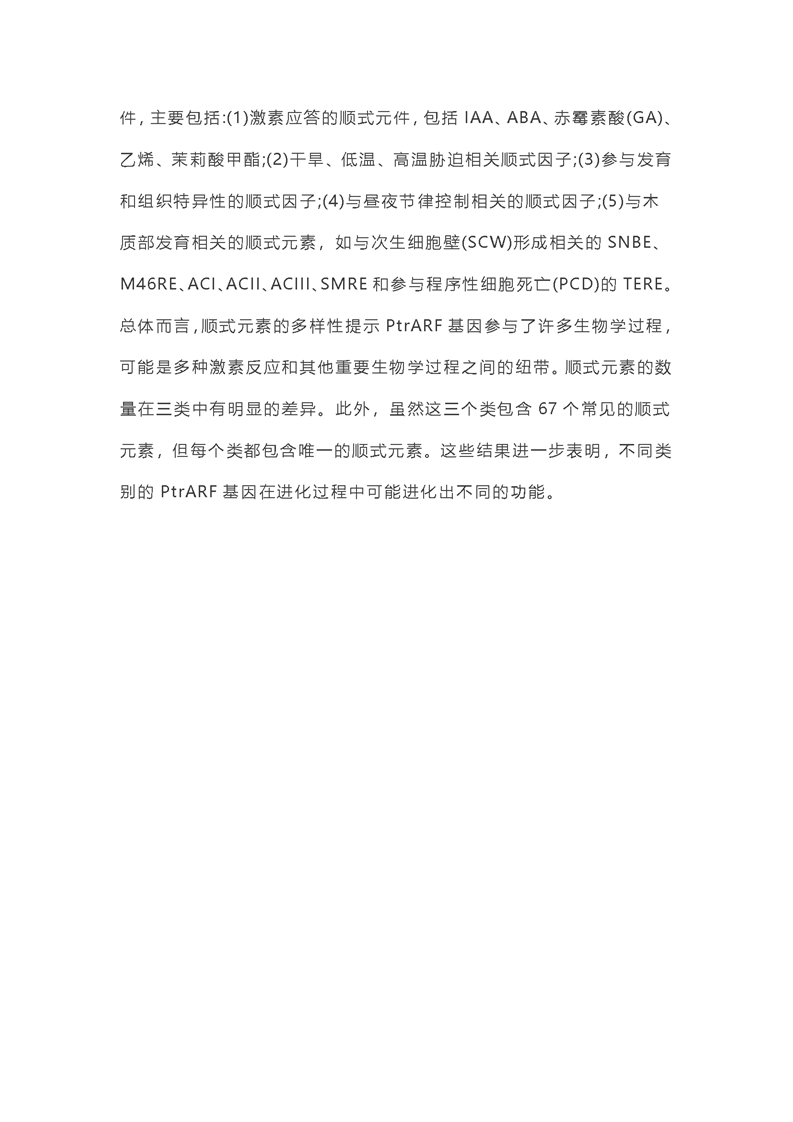 件，主要包括:(1)激素应答的顺式元件，包括 IAA、ABA、赤霉素酸(GA)、乙烯、茉莉酸甲酯;(2)干旱、低温、高温胁迫相关顺式因子;(3)参与发育和组织特异性的顺式因子;(4)与昼夜节律控制相关的顺式因子;(5)与木质部发育相关的顺式元素，如与次生细胞壁(SCW)形成相关的 SNBE、M46RE、ACI、ACII、ACIII、SMRE 和参与程序性细胞死亡(PCD)的 TERE。总体而言，顺式元素的多样性提示 PtrARF 基因参与了许多生物学过程，可能是多种激素反应和其他重要生物学过程之间的纽带。顺式元素的数量在三类中有明显的差异。此外，虽然这三个类包含 67 个常见的顺式元素，但每个类都包含唯一的顺式元素。这些结果进一步表明，不同类别的 PtrARF 基因在进化过程中可能进化出不同的功能。